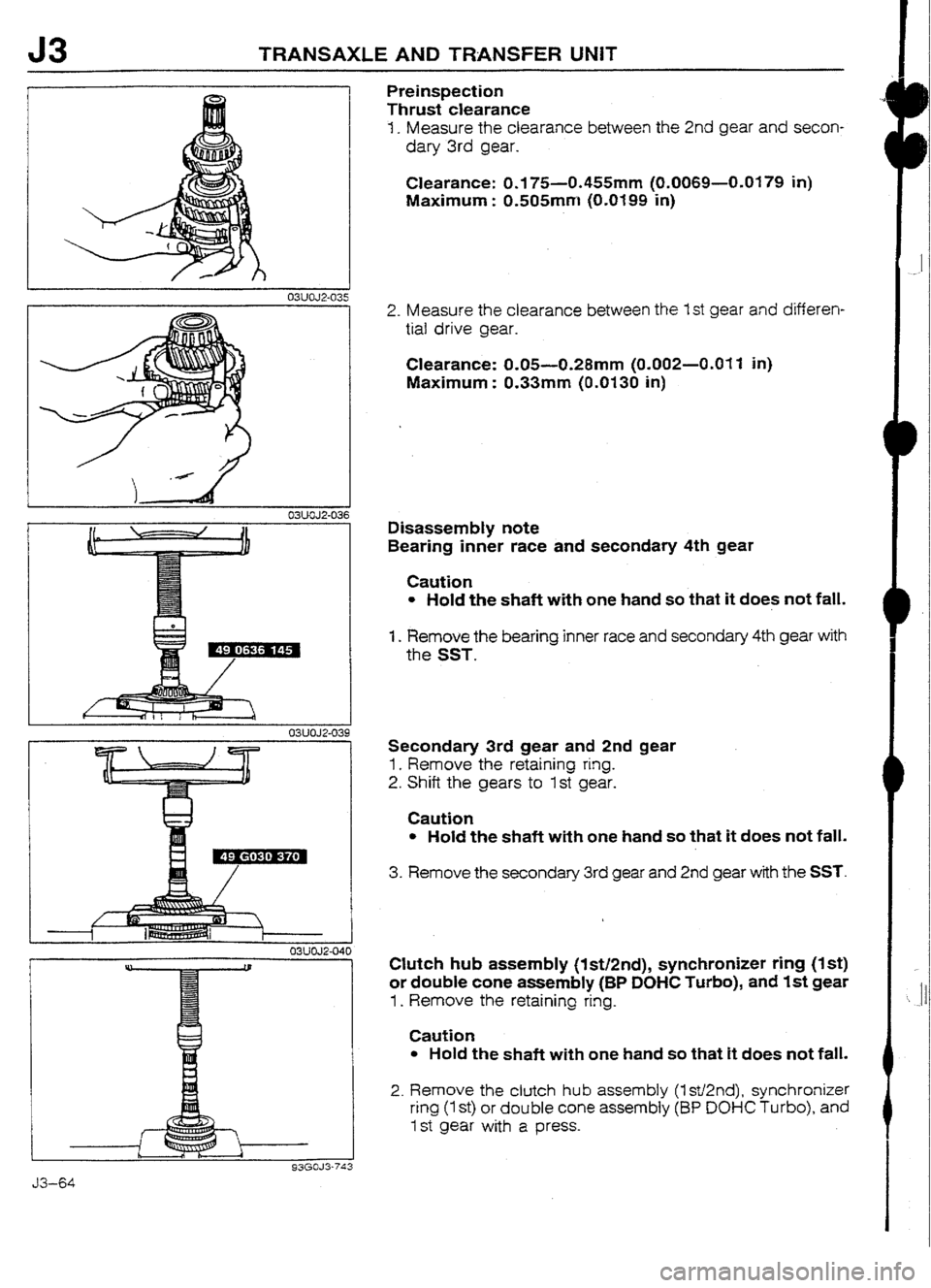 J3 TRANSAXLE AND TRANSFER UNIT

03U0J2-035

03U0J2-036

49 0636 145

03U0J2-039

49 G030 370

03U0J2-040

93G0J3-743

Preinspection
Thrust clearance
1. Measure the clearance between the 2nd gear and secondary 3rd gear.

Clearance: 0.175—0.455mm (0.0069—0.0179 in)
Maximum: 0.505mm (0.0199 in)

2. Measure the clearance between the 1st gear and differential drive gear.

Clearance: 0.05—0.28mm (0.002—0.011 in)
Maximum: 0.33mm (0.0130 in)

Disassembly note
Bearing inner race and secondary 4th gear

Caution
• Hold the shaft with one hand so that it does not fall.

1. Remove the bearing inner race and secondary 4th gear with the SST.

Secondary 3rd gear and 2nd gear
1. Remove the retaining ring.
2. Shift the gears to 1st gear.

Caution
• Hold the shaft with one hand so that it does not fall.

3. Remove the secondary 3rd gear and 2nd gear with the SST.

Clutch hub assembly (1st/2nd), synchronizer ring (1st) or double cone assembly (BP DOHC Turbo), and 1st gear
1. Remove the retaining ring.

Caution
• Hold the shaft with one hand so that it does not fall.

2. Remove the clutch hub assembly (1st/2nd), synchronizer ring (1st) or double cone assembly (BP DOHC Turbo), and 1st gear with a press.

J3–64

carmanualsonline.info